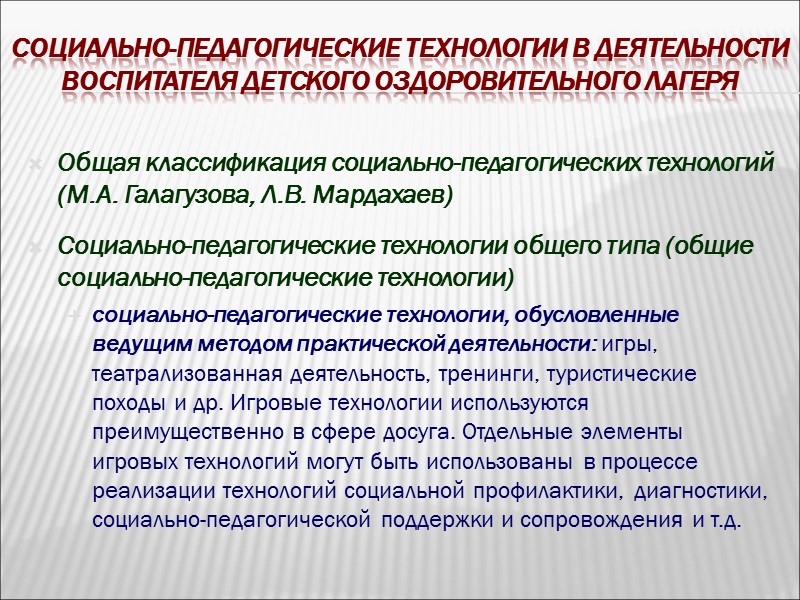 СОЦИАЛЬНО-ПЕДАГОГИЧЕСКИЕ ТЕХНОЛОГИИ В ДЕЯТЕЛЬНОСТИ ВОСПИТАТЕЛЯ ДЕТСКОГО ОЗДОРОВИТЕЛЬНОГО ЛАГЕРЯ

Общая классификация социально-педагогических технологий (М.А. Галагузова, Л.В. Мардахаев)

Социально-педагогические технологии общего типа (общие социально-педагогические технологии)

социально-педагогические технологии, обусловленные ведущим методом практической деятельности: игры, театрализованная деятельность, тренинги, туристические походы и др. Игровые технологии используются преимущественно в сфере досуга. Отдельные элементы игровых технологий могут быть использованы в процессе реализации технологий социальной профилактики, диагностики, социально-педагогической поддержки и сопровождения и т.д.